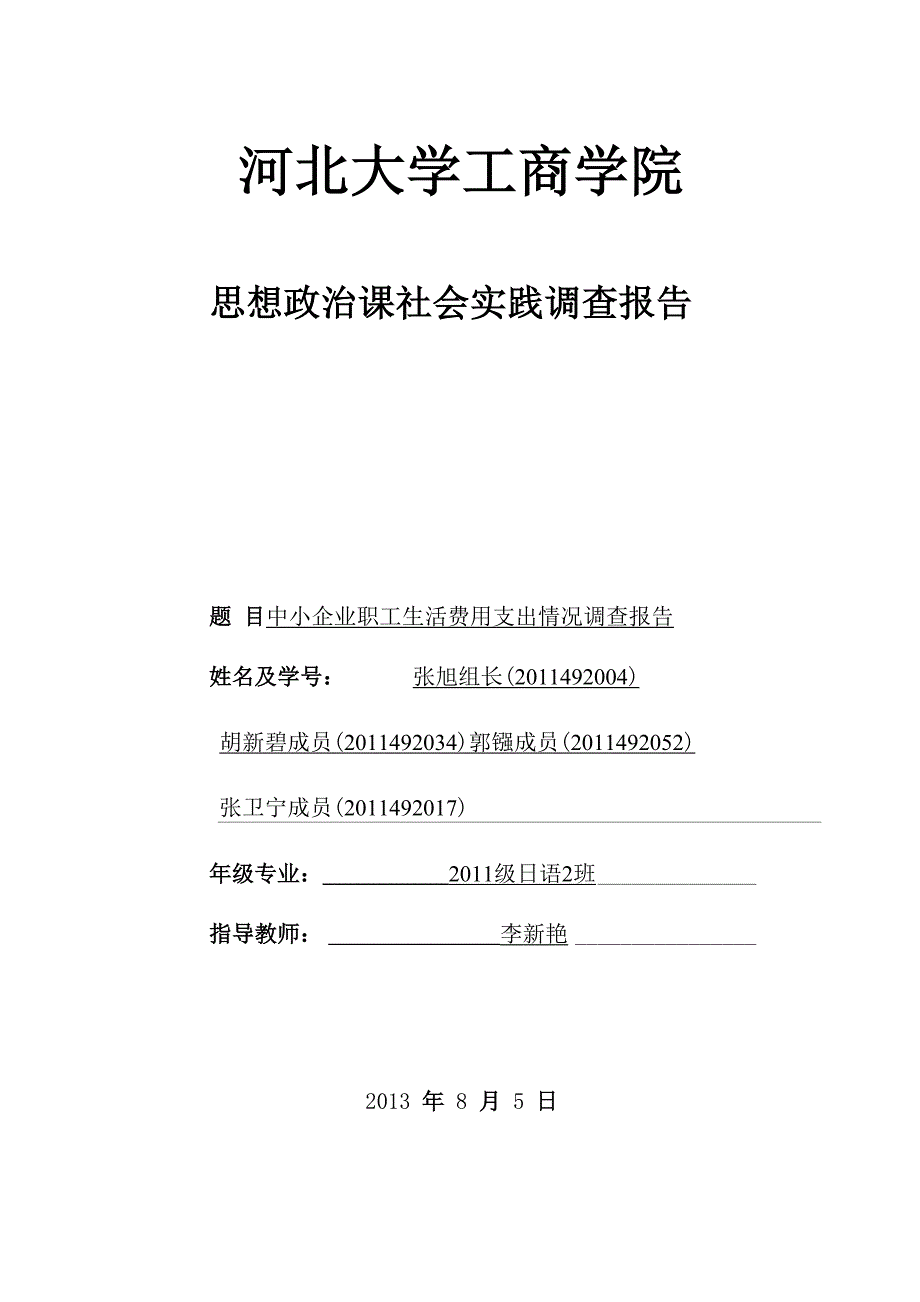 河北大学工商学院

思想政治课社会实践调查报告

题 目中小企业职工生活费用支出情况调查报告

姓名及学号： 张旭组长(2011492004)

胡新碧成员(2011492034)郭镪成员(2011492052)

张卫宁成员(2011492017)

年级专业： 2011级日语2班

指导教师： 李新艳

2013 年 8 月 5 日